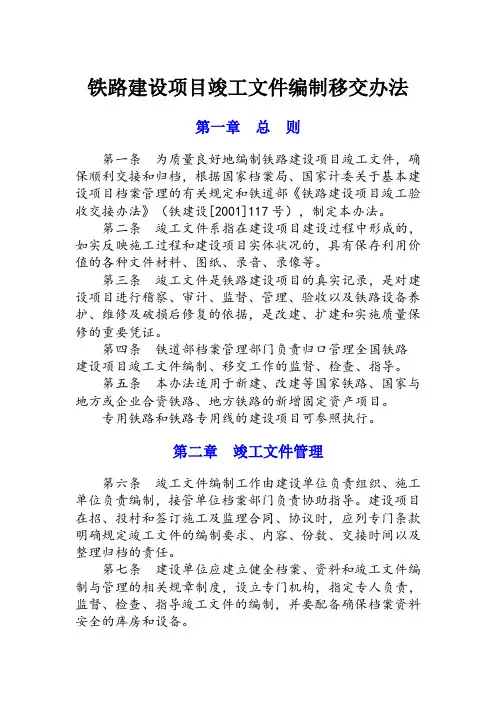 铁路建设项目竣工文件编制移交办法

第一章　总　则

第一条　为质量良好地编制铁路建设项目竣工文件，确保顺利交接和归档，根据国家档案局、国家计委关于基本建设项目档案管理的有关规定和铁道部《铁路建设项目竣工验收交接办法》（铁建设[2001]117号），制定本办法。

第二条　竣工文件系指在建设项目建设过程中形成的，如实反映施工过程和建设项目实体状况的，具有保存利用价值的各种文件材料、图纸、录音、录像等。

第三条　竣工文件是铁路建设项目的真实记录，是对建设项目进行稽察、审计、监督、管理、验收以及铁路设备养护、维修及破损后修复的依据，是改建、扩建和实施质量保修的重要凭证。

第四条　铁道部档案管理部门负责归口管理全国铁路建设项目竣工文件编制、移交工作的监督、检查、指导。

第五条　本办法适用于新建、改建等国家铁路、国家与地方或企业合资铁路、地方铁路的新增固定资产项目。

专用铁路和铁路专用线的建设项目可参照执行。

第二章　竣工文件管理

第六条　竣工文件编制工作由建设单位负责组织、施工单位负责编制，接管单位档案部门负责协助指导。建设项目在招、投标和签订施工及监理合同、协议时，应列专门条款明确规定竣工文件的编制要求、内容、份数、交接时间以及整理归档的责任。

第七条　建设单位应建立健全档案、资料和竣工文件编制与管理的相关规章制度，设立专门机构，指定专人负责，监督、检查、指导竣工文件的编制，并要配备确保档案资料安全的库房和设备。